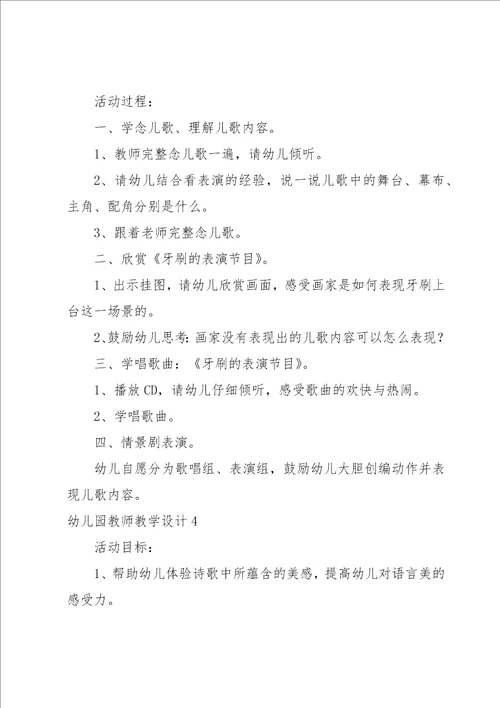 活动过程：

一、学念儿歌、理解儿歌内容。

1、教师完整念儿歌一遍，请幼儿倾听。

2、请幼儿结合看表演的经验，说一说儿歌中的舞台、幕布、主角、配角分别是什么。

3、跟着老师完整念儿歌。

二、欣赏《牙刷的表演节目》。

1、出示挂图，请幼儿欣赏画面，感受画家是如何表现牙刷上台这一场景的。

2､鼓励幼儿思考:画家没有表现出的儿歌内容可以怎么表现？

三、学唱歌曲：《牙刷的表演节目》。

1、播放CD，请幼儿仔细倾听，感受歌曲的欢快与热闹。

2、学唱歌曲。

四、情景剧表演。

幼儿自愿分为歌唱组、表演组，鼓励幼儿大胆创编动作并表现儿歌内容。

幼儿园教师教学设计4

活动目标：

1、帮助幼儿体验诗歌中所蕴含的美感，提高幼儿对语言美的感受力。